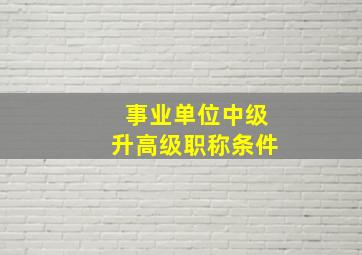 事业单位中级
升高级职称条件